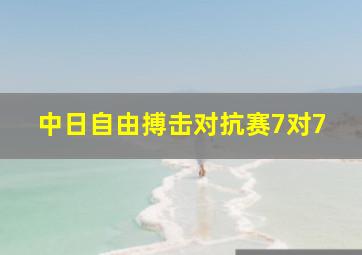 中日自由搏击对抗赛7对7